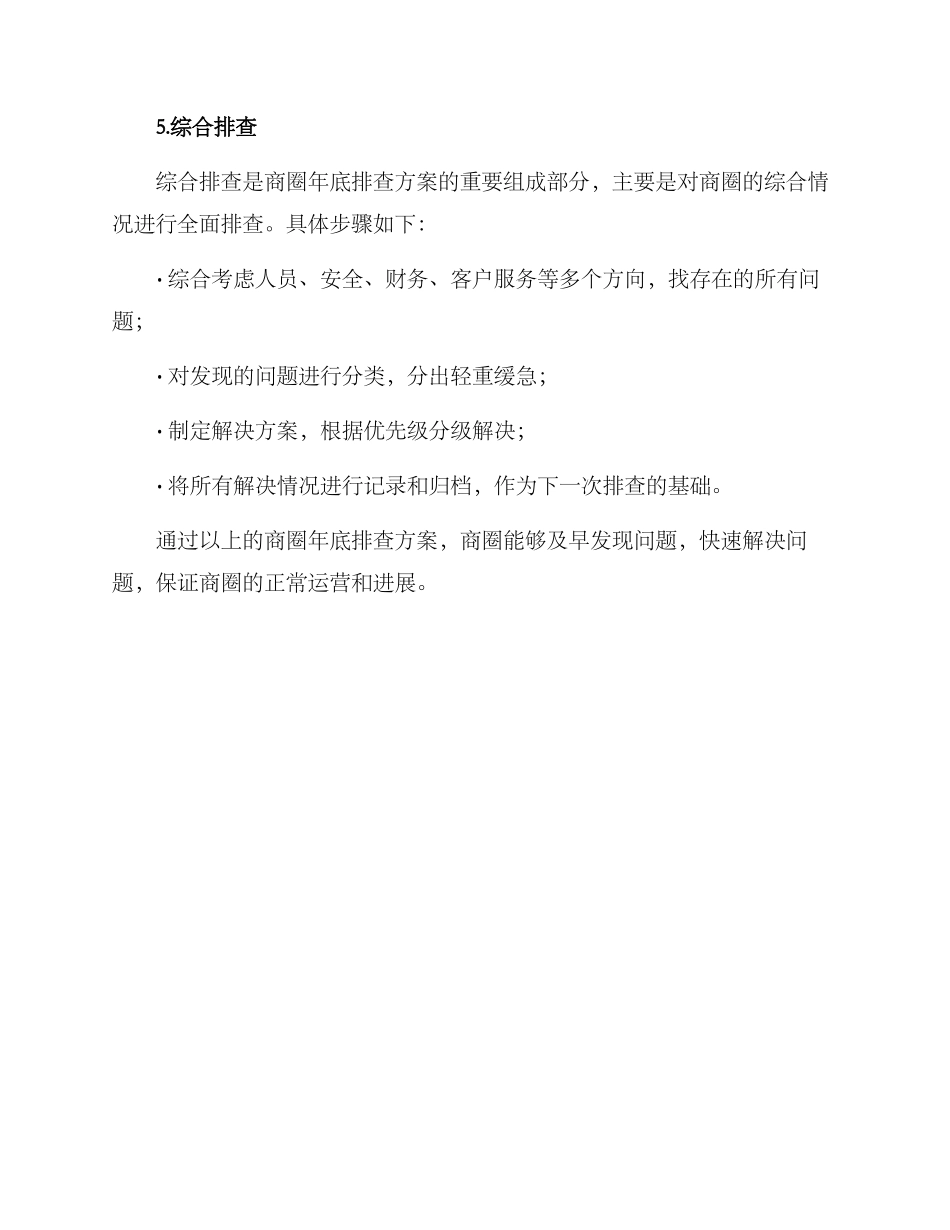 5.综合排查

综合排查是商圈年底排查方案的重要组成部分，主要是对商圈的综合情况进行全面排查。具体步骤如下：

· 综合考虑人员、安全、财务、客户服务等多个方向，找存在的所有问题；

· 对发现的问题进行分类，分出轻重缓急；

· 制定解决方案，根据优先级分级解决；

· 将所有解决情况进行记录和归档，作为下一次排查的基础。

通过以上的商圈年底排查方案，商圈能够及早发现问题，快速解决问题，保证商圈的正常运营和进展。